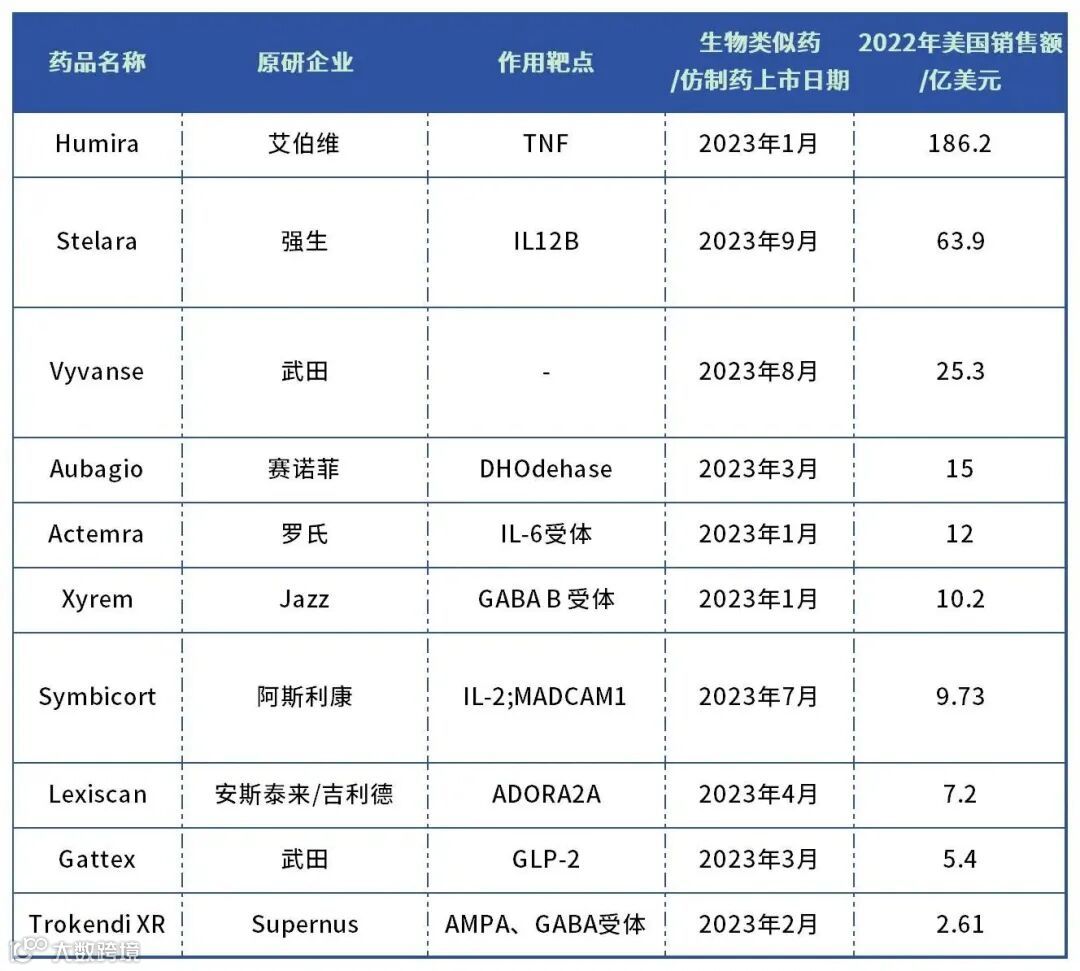 | 药品名称 | 原研企业 | 作用靶点 | 生物类似药/仿制药上市日期 | 2022年美国销售额/亿美元 |
|---|---|---|---|---|
| Humira | 艾伯维 | TNF | 2023年1月 | 186.2 |
| Stelara | 强生 | IL12B | 2023年9月 | 63.9 |
| Vyvanse | 武田 | - | 2023年8月 | 25.3 |
| Aubagio | 赛诺菲 | DHOdehase | 2023年3月 | 15 |
| Actemra | 罗氏 | IL-6受体 | 2023年1月 | 12 |
| Xyrem | Jazz | GABA B 受体 | 2023年1月 | 10.2 |
| Symbicort | 阿斯利康 | IL-2;MADCAM1 | 2023年7月 | 9.73 |
| Lexiscan | 安斯泰来/吉利德 | ADORA2A | 2023年4月 | 7.2 |
| Gattex | 武田 | GLP-2 | 2023年3月 | 5.4 |
| Trokendi XR | Supernus | AMPA、GABA受体 | 2023年2月 | 2.61 |

大数跨境